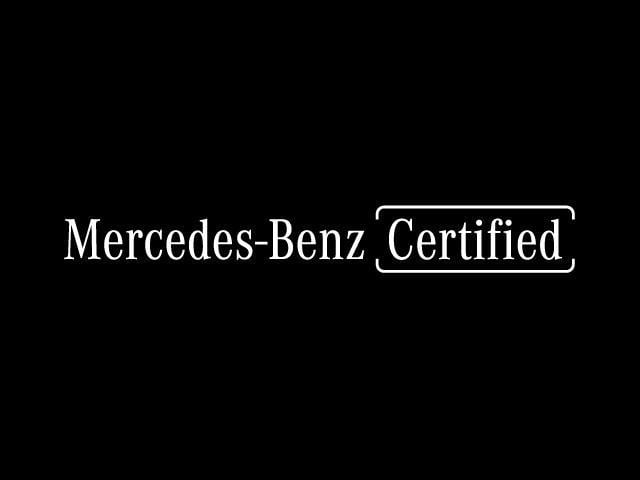 Mercedes-Benz Certified